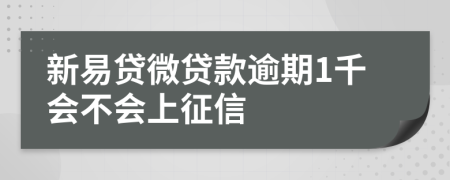 新易贷微贷款逾期1千会不会上征信